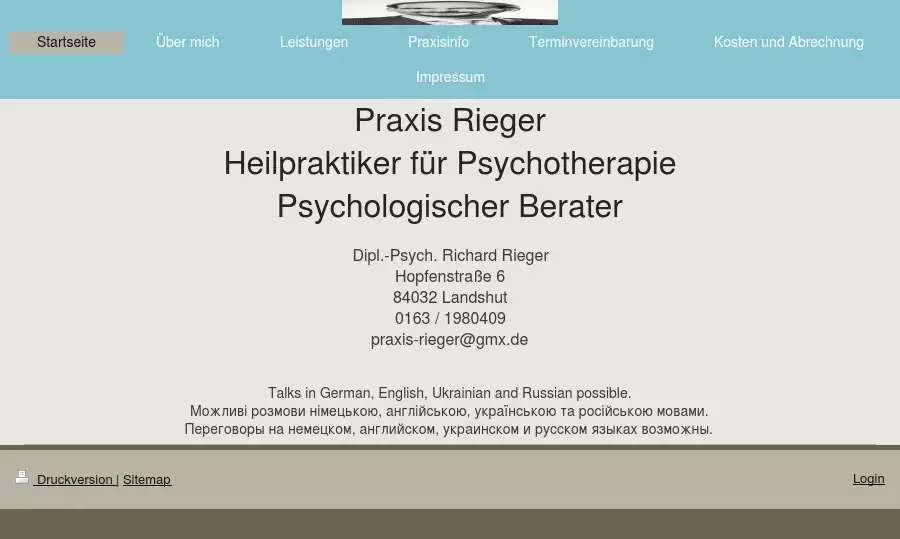 Startseite Über mich Leistungen Praxisinfo Terminvereinbarung Kosten und Abrechnung

Impressum

Praxis Rieger
Heilpraktiker für Psychotherapie
Psychologischer Berater

Dipl.-Psych. Richard Rieger
Hopfenstraße 6
84032 Landshut
0163 / 1980409
praxis-rieger@gmx.de

Talks in German, English, Ukrainian and Russian possible.
Можливі розмови німецькою, англійською, українською та російською мовами.
Переговоры на немецком, английском, украинском и русском языках возможны.

Druckversion | Sitemap

Login